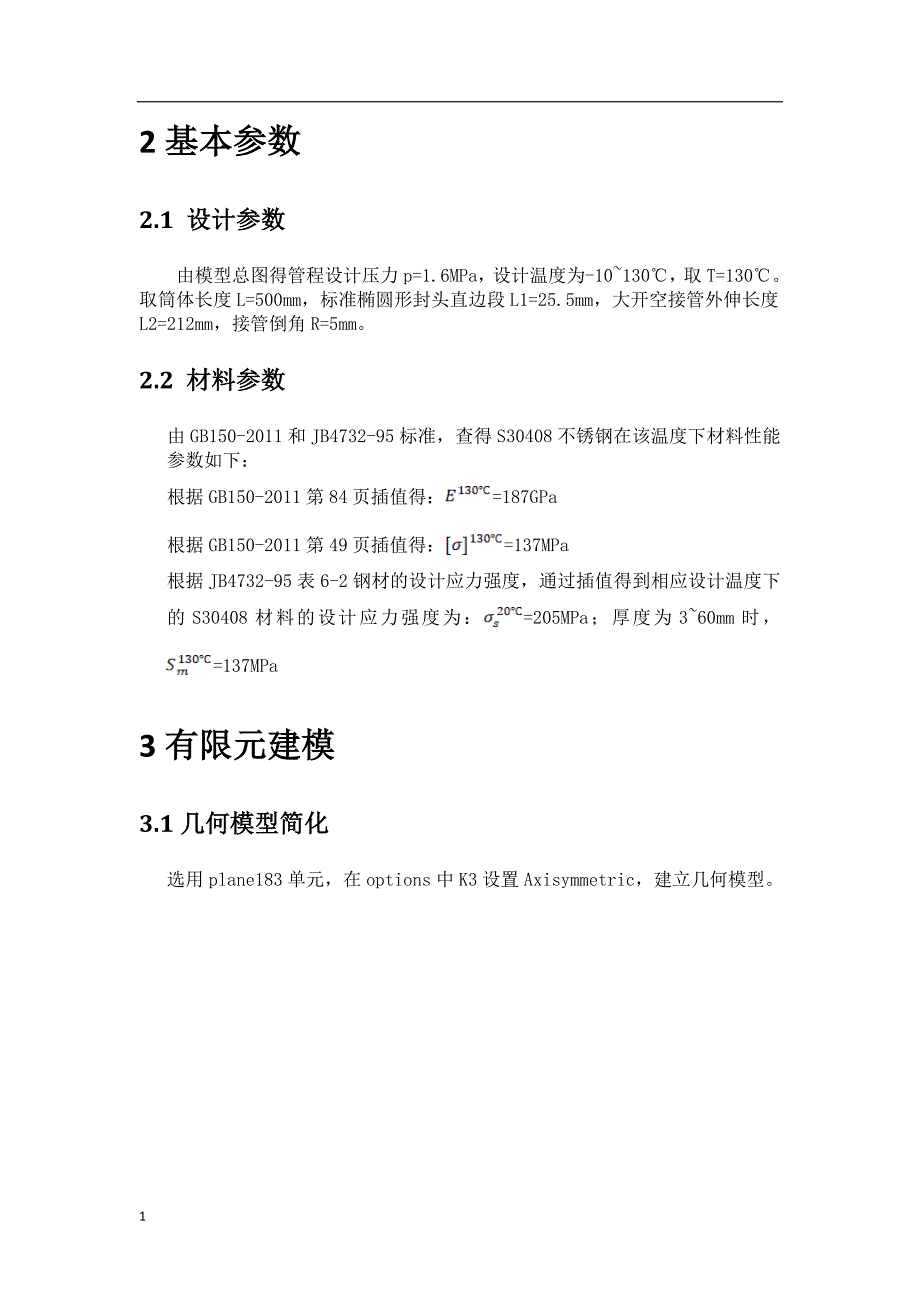 2 基本参数

2.1 设计参数

由模型总图得管程设计压力 p=1.6MPa，设计温度为-10~130℃，取 T=130℃。取筒体长度 L=500mm，标准椭圆形封头直边段 L1=25.5mm，大开空接管外伸长度 L2=212mm，接管倒角 R=5mm。

2.2 材料参数

由 GB150-2011 和 JB4732-95 标准，查得 S30408 不锈钢在该温度下材料性能参数如下：

根据 GB150-2011 第 84 页插值得：$E^{130℃}$=187GPa

根据 GB150-2011 第 49 页插值得：$[\sigma]^{130℃}$=137MPa

根据 JB4732-95 表 6-2 钢材的设计应力强度，通过插值得到相应设计温度下的 S30408 材料的设计应力强度为：$\sigma_s^{20℃}$=205MPa；厚度为 3~60mm 时，$S_m^{130℃}$=137MPa

3 有限元建模

3.1 几何模型简化

选用 plane183 单元，在 options 中 K3 设置 Axisymmetric，建立几何模型。

1